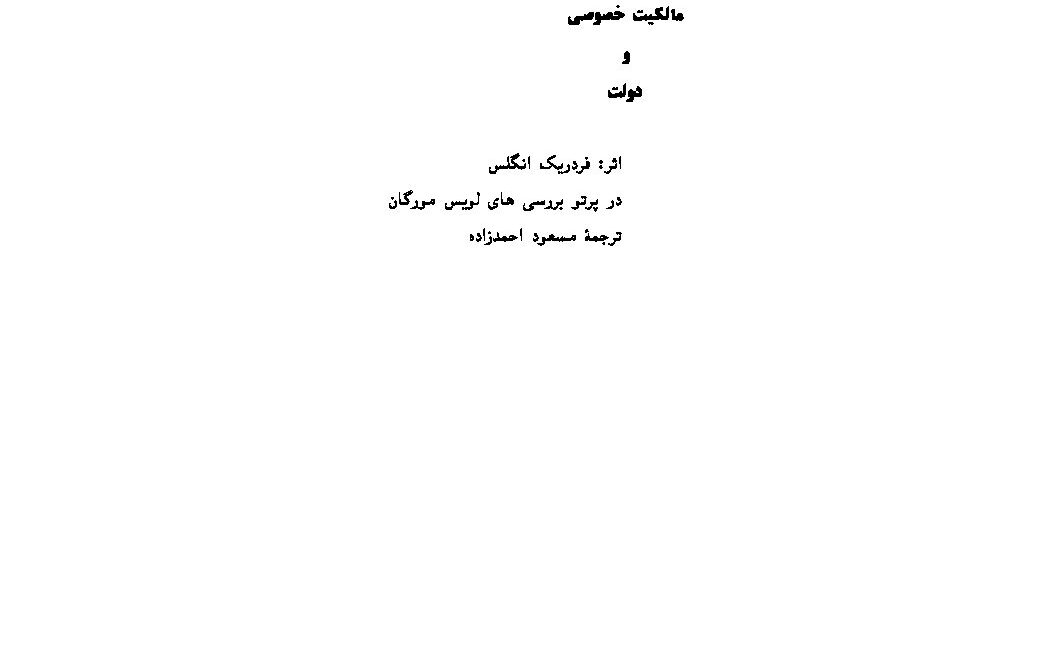 مالکیت خصوصی

و

دولت

اثر: فردریک انگلس

در پرتو بررسی های لویس مورگان

ترجمهٔ مسعود احمدزاده